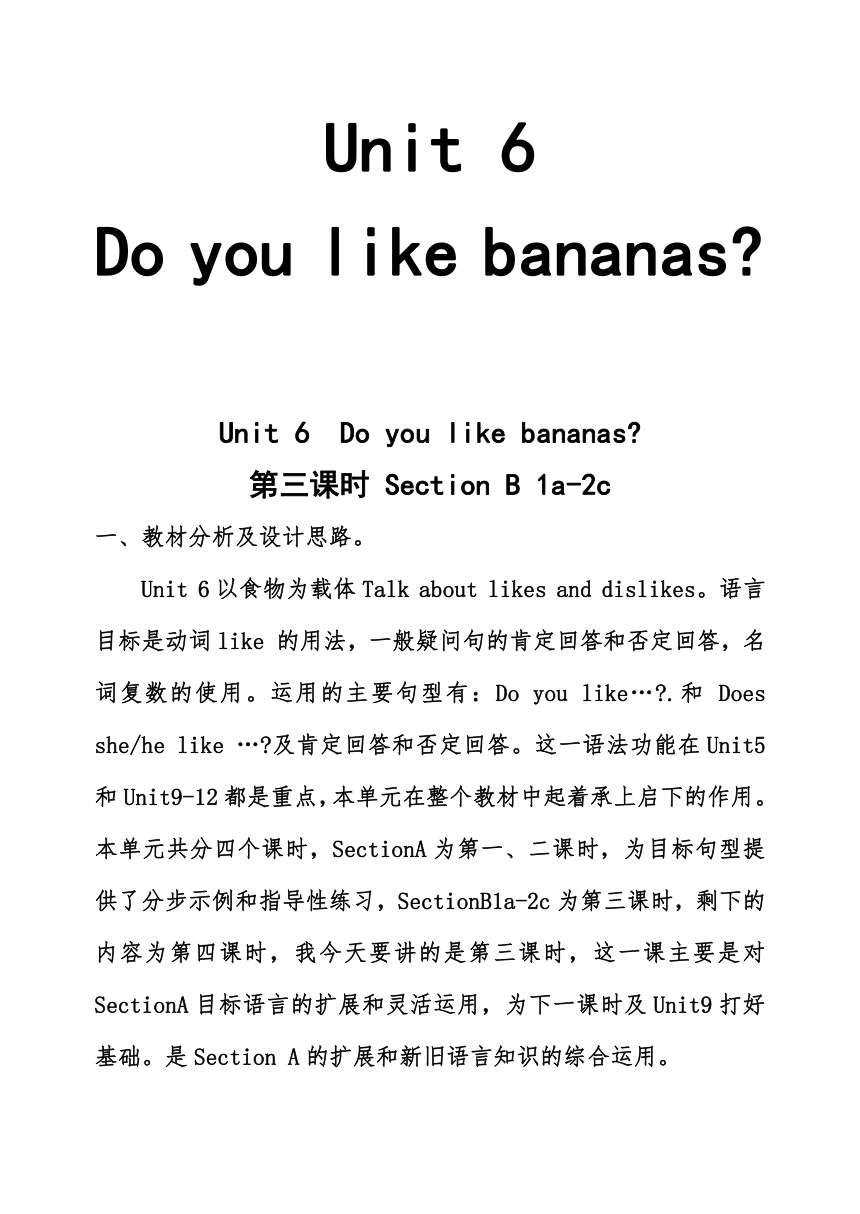 Unit 6

Do you like bananas?

Unit 6 Do you like bananas?

第三课时 Section B 1a-2c

一、教材分析及设计思路。

Unit 6 以食物为载体 Talk about likes and dislikes。语言目标是动词 like 的用法，一般疑问句的肯定回答和否定回答，名词复数的使用。运用的主要句型有：Do you like…?.和 Does she/he like …?及肯定回答和否定回答。这一语法功能在 Unit5 和 Unit9-12 都是重点，本单元在整个教材中起着承上启下的作用。本单元共分四个课时，SectionA 为第一、二课时，为目标句型提供了分步示例和指导性练习，SectionB1a-2c 为第三课时，剩下的内容为第四课时，我今天要讲的是第三课时，这一课主要是对 SectionA 目标语言的扩展和灵活运用，为下一课时及 Unit9 打好基础。是 Section A 的扩展和新旧语言知识的综合运用。